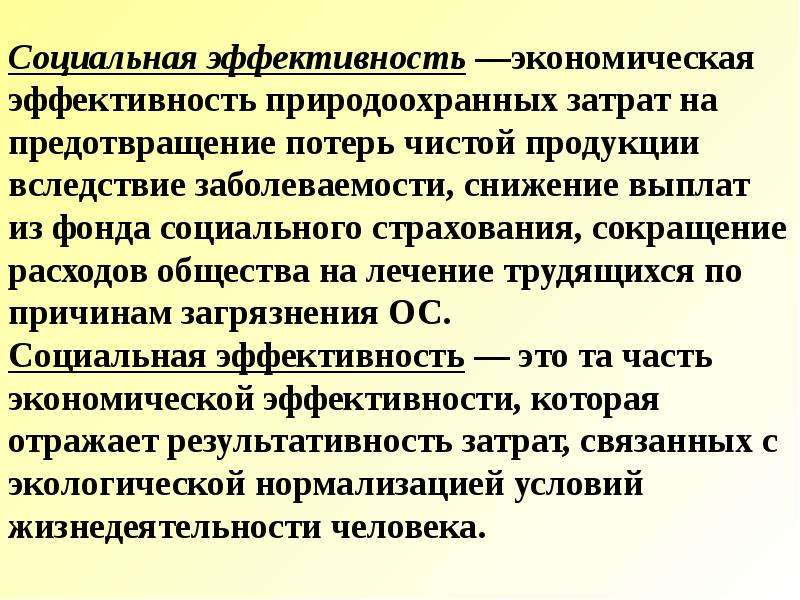 Социальная эффективность —экономическая эффективность природоохранных затрат на предотвращение потерь чистой продукции вследствие заболеваемости, снижение выплат из фонда социального страхования, сокращение расходов общества на лечение трудящихся по причинам загрязнения ОС.
Социальная эффективность — это та часть экономической эффективности, которая отражает результативность затрат, связанных с экологической нормализацией условий жизнедеятельности человека.